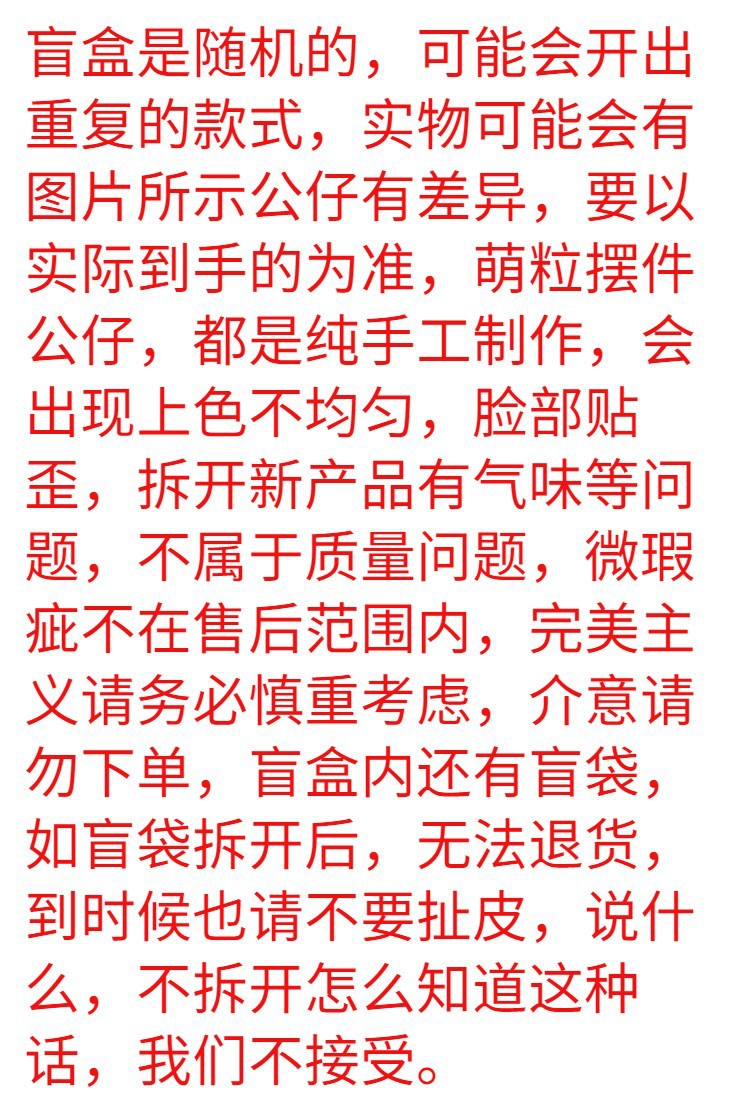 盲盒是随机的，可能会开出重复的款式，实物可能会有图片所示公仔有差异，要以实际到手的为准，萌粒摆件公仔，都是纯手工制作，会出现上色不均匀，脸部贴歪，拆开新产品有气味等问题，不属于质量问题，微瑕疵不在售后范围内，完美主义请务必慎重考虑，介意请勿下单，盲盒内还有盲袋，如盲袋拆开后，无法退货，到时候也请不要扯皮，说什么，不拆开怎么知道这种话，我们不接受。